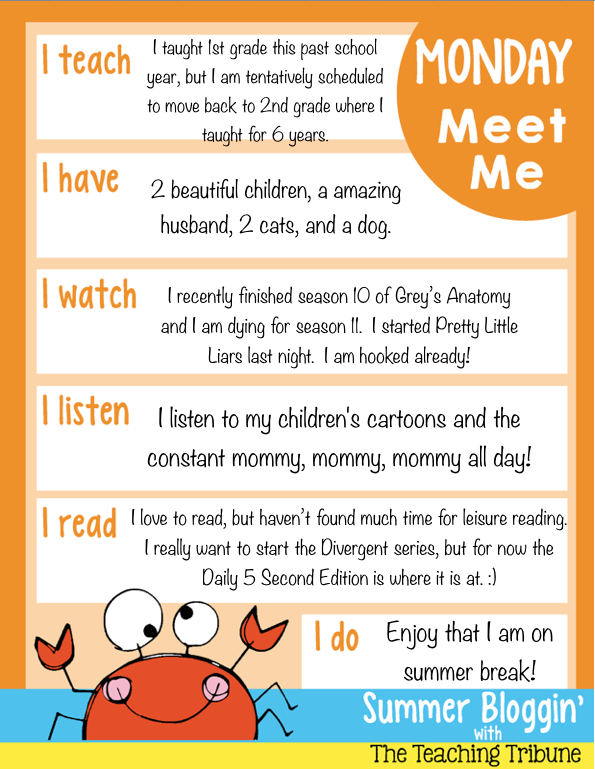 MONDAY Meet Me

I teach I taught 1st grade this past school year, but I am tentatively scheduled to move back to 2nd grade where I taught for 6 years.

I have 2 beautiful children, a amazing husband, 2 cats, and a dog.

I watch I recently finished season 10 of Grey's Anatomy and I am dying for season 11. I started Pretty Little Liars last night. I am hooked already!

I listen I listen to my children's cartoons and the constant mommy, mommy, mommy all day!

I read I love to read, but haven't found much time for leisure reading. I really want to start the Divergent series, but for now the Daily 5 Second Edition is where it is at. :)

I do Enjoy that I am on summer break!

Summer Bloggin' with The Teaching Tribune